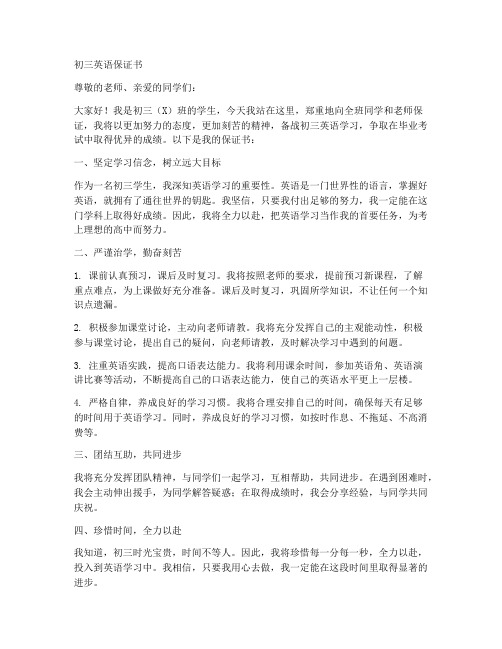 初三英语保证书

尊敬的老师、亲爱的同学们：

大家好！我是初三（X）班的学生，今天我站在这里，郑重地向全班同学和老师保证，我将以更加努力的态度，更加刻苦的精神，备战初三英语学习，争取在毕业考试中取得优异的成绩。以下是我的保证书：

一、坚定学习信念，树立远大目标

作为一名初三学生，我深知英语学习的重要性。英语是一门世界性的语言，掌握好英语，就拥有了通往世界的钥匙。我坚信，只要我付出足够的努力，我一定能在这门学科上取得好成绩。因此，我将全力以赴，把英语学习当作我的首要任务，为考上理想的高中而努力。

二、严谨治学，勤奋刻苦

1. 课前认真预习，课后及时复习。我将按照老师的要求，提前预习新课程，了解重点难点，为上课做好充分准备。课后及时复习，巩固所学知识，不让任何一个知识点遗漏。

2. 积极参加课堂讨论，主动向老师请教。我将充分发挥自己的主观能动性，积极参与课堂讨论，提出自己的疑问，向老师请教，及时解决学习中遇到的问题。

3. 注重英语实践，提高口语表达能力。我将利用课余时间，参加英语角、英语演讲比赛等活动，不断提高自己的口语表达能力，使自己的英语水平更上一层楼。

4. 严格自律，养成良好的学习习惯。我将合理安排自己的时间，确保每天有足够的时间用于英语学习。同时，养成良好的学习习惯，如按时作息、不拖延、不高消费等。

三、团结互助，共同进步

我将充分发挥团队精神，与同学们一起学习，互相帮助，共同进步。在遇到困难时，我会主动伸出援手，为同学解答疑惑；在取得成绩时，我会分享经验，与同学共同庆祝。

四、珍惜时间，全力以赴

我知道，初三时光宝贵，时间不等人。因此，我将珍惜每一分每一秒，全力以赴，投入到英语学习中。我相信，只要我用心去做，我一定能在这段时间里取得显著的进步。